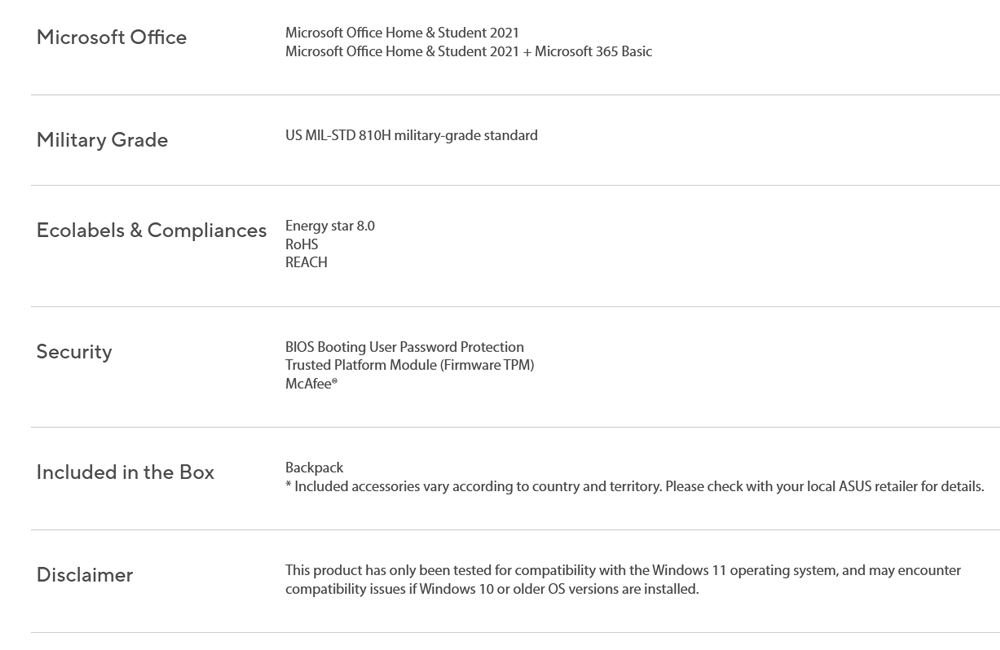 | | |
|---|---|
| Microsoft Office | Microsoft Office Home & Student 2021<br>Microsoft Office Home & Student 2021 + Microsoft 365 Basic |
| Military Grade | US MIL-STD 810H military-grade standard |
| Ecolabels & Compliances | Energy star 8.0<br>RoHS<br>REACH |
| Security | BIOS Booting User Password Protection<br>Trusted Platform Module (Firmware TPM)<br>McAfee® |
| Included in the Box | Backpack<br>* Included accessories vary according to country and territory. Please check with your local ASUS retailer for details. |
| Disclaimer | This product has only been tested for compatibility with the Windows 11 operating system, and may encounter compatibility issues if Windows 10 or older OS versions are installed. |